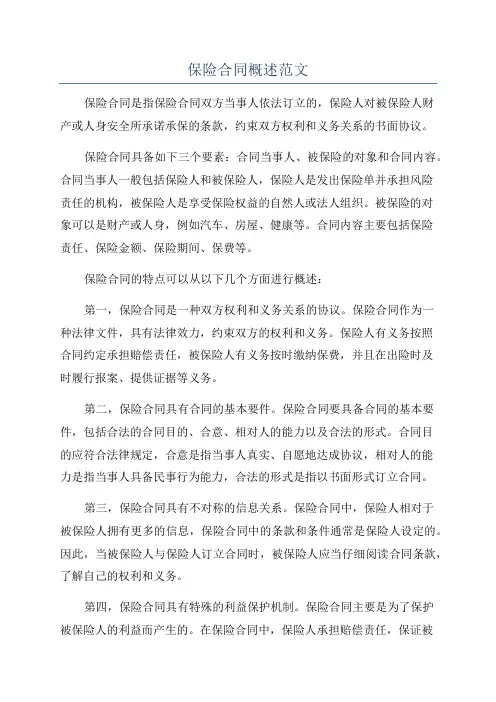 保险合同概述范文

保险合同是指保险合同双方当事人依法订立的，保险人对被保险人财产或人身安全所承诺承保的条款，约束双方权利和义务关系的书面协议。

保险合同具备如下三个要素：合同当事人、被保险的对象和合同内容。合同当事人一般包括保险人和被保险人，保险人是发出保险单并承担风险责任的机构，被保险人是享受保险权益的自然人或法人组织。被保险的对象可以是财产或人身，例如汽车、房屋、健康等。合同内容主要包括保险责任、保险金额、保险期间、保费等。

保险合同的特点可以从以下几个方面进行概述：

第一，保险合同是一种双方权利和义务关系的协议。保险合同作为一种法律文件，具有法律效力，约束双方的权利和义务。保险人有义务按照合同约定承担赔偿责任，被保险人有义务按时缴纳保费，并且在出险时及时履行报案、提供证据等义务。

第二，保险合同具有合同的基本要件。保险合同要具备合同的基本要件，包括合法的合同目的、合意、相对人的能力以及合法的形式。合同目的应符合法律规定，合意是指当事人真实、自愿地达成协议，相对人的能力是指当事人具备民事行为能力，合法的形式是指以书面形式订立合同。

第三，保险合同具有不对称的信息关系。保险合同中，保险人相对于被保险人拥有更多的信息，保险合同中的条款和条件通常是保险人设定的。因此，当被保险人与保险人订立合同时，被保险人应当仔细阅读合同条款，了解自己的权利和义务。

第四，保险合同具有特殊的利益保护机制。保险合同主要是为了保护被保险人的利益而产生的。在保险合同中，保险人承担赔偿责任，保证被